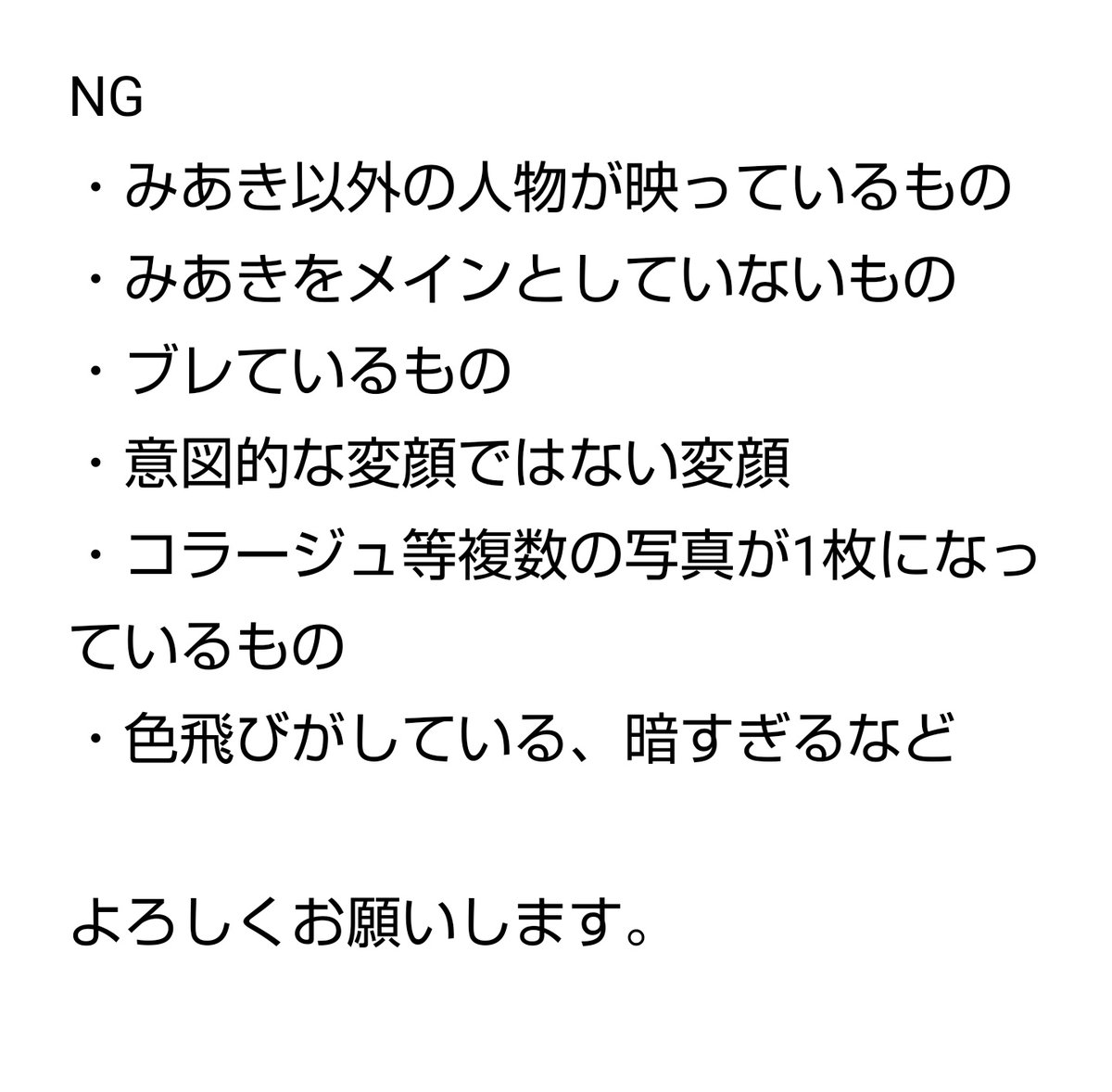 NG
・みあき以外の人物が映っているもの
・みあきをメインとしていないもの
・ブレているもの
・意図的な変顔ではない変顔
・コラージュ等複数の写真が1枚になっているもの
・色飛びがしている、暗すぎるなど

よろしくお願いします。